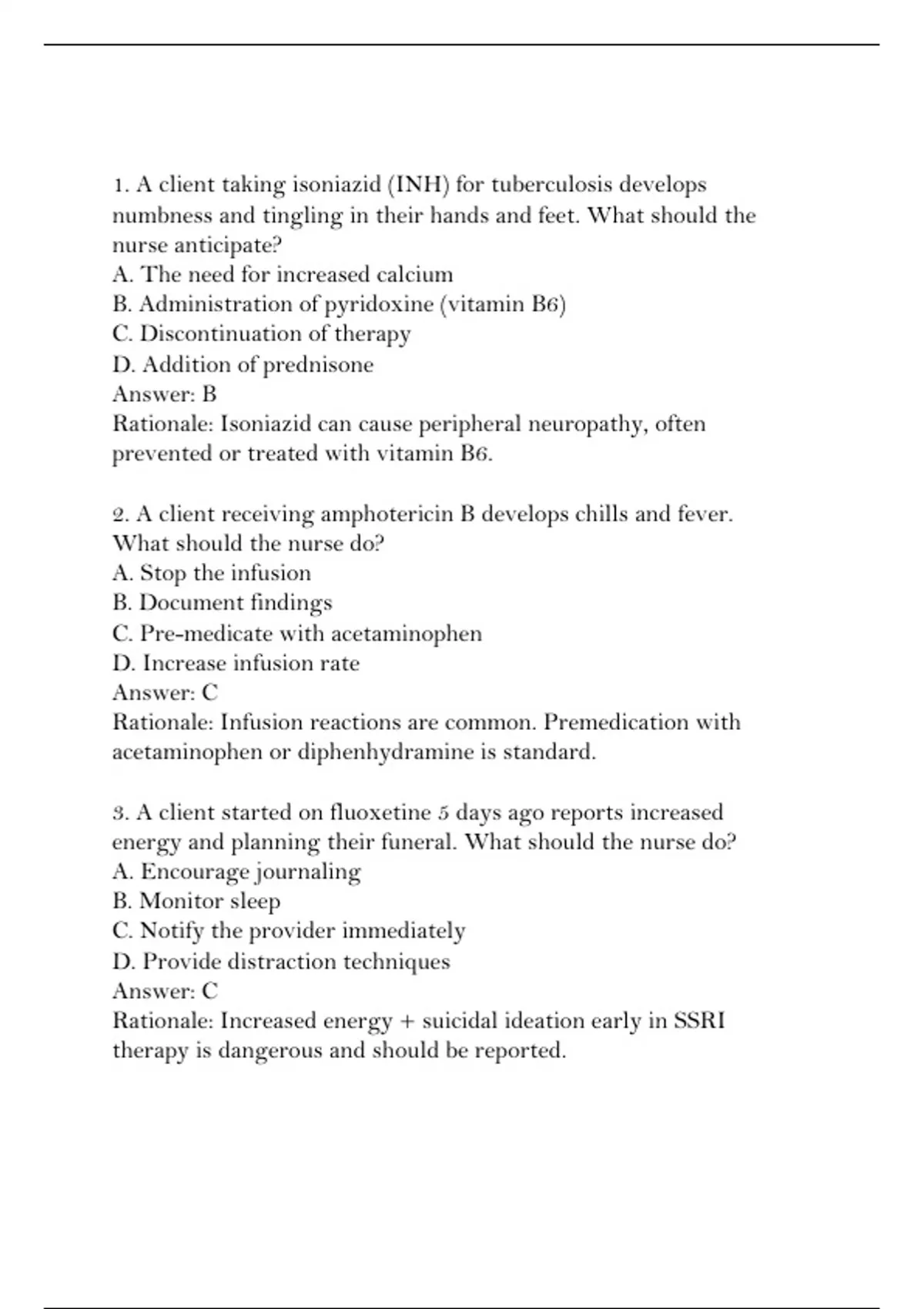 1. A client taking isoniazid (INH) for tuberculosis develops numbness and tingling in their hands and feet. What should the nurse anticipate?
A. The need for increased calcium
B. Administration of pyridoxine (vitamin B6)
C. Discontinuation of therapy
D. Addition of prednisone
Answer: B
Rationale: Isoniazid can cause peripheral neuropathy, often prevented or treated with vitamin B6.

2. A client receiving amphotericin B develops chills and fever. What should the nurse do?
A. Stop the infusion
B. Document findings
C. Pre-medicate with acetaminophen
D. Increase infusion rate
Answer: C
Rationale: Infusion reactions are common. Premedication with acetaminophen or diphenhydramine is standard.

3. A client started on fluoxetine 5 days ago reports increased energy and planning their funeral. What should the nurse do?
A. Encourage journaling
B. Monitor sleep
C. Notify the provider immediately
D. Provide distraction techniques
Answer: C
Rationale: Increased energy + suicidal ideation early in SSRI therapy is dangerous and should be reported.